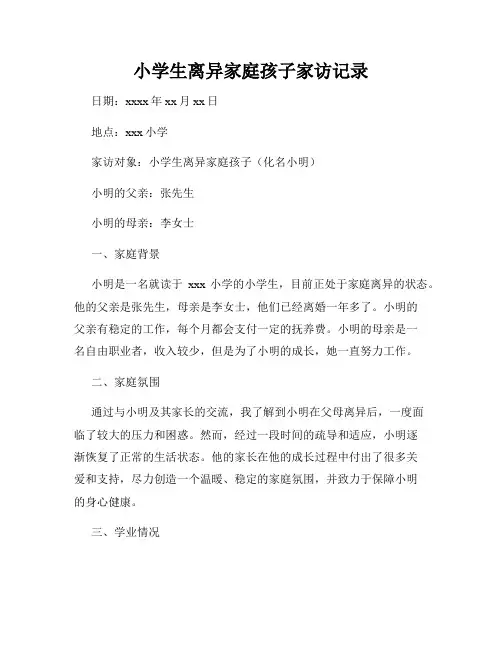 小学生离异家庭孩子家访记录

日期：xxxx 年 xx 月 xx 日

地点：xxx 小学

家访对象：小学生离异家庭孩子（化名小明）

小明的父亲：张先生

小明的母亲：李女士

一、家庭背景

小明是一名就读于 xxx 小学的小学生，目前正处于家庭离异的状态。他的父亲是张先生，母亲是李女士，他们已经离婚一年多了。小明的父亲有稳定的工作，每个月都会支付一定的抚养费。小明的母亲是一名自由职业者，收入较少，但是为了小明的成长，她一直努力工作。

二、家庭氛围

通过与小明及其家长的交流，我了解到小明在父母离异后，一度面临了较大的压力和困惑。然而，经过一段时间的疏导和适应，小明逐渐恢复了正常的生活状态。他的家长在他的成长过程中付出了很多关爱和支持，尽力创造一个温暖、稳定的家庭氛围，并致力于保障小明的身心健康。

三、学业情况